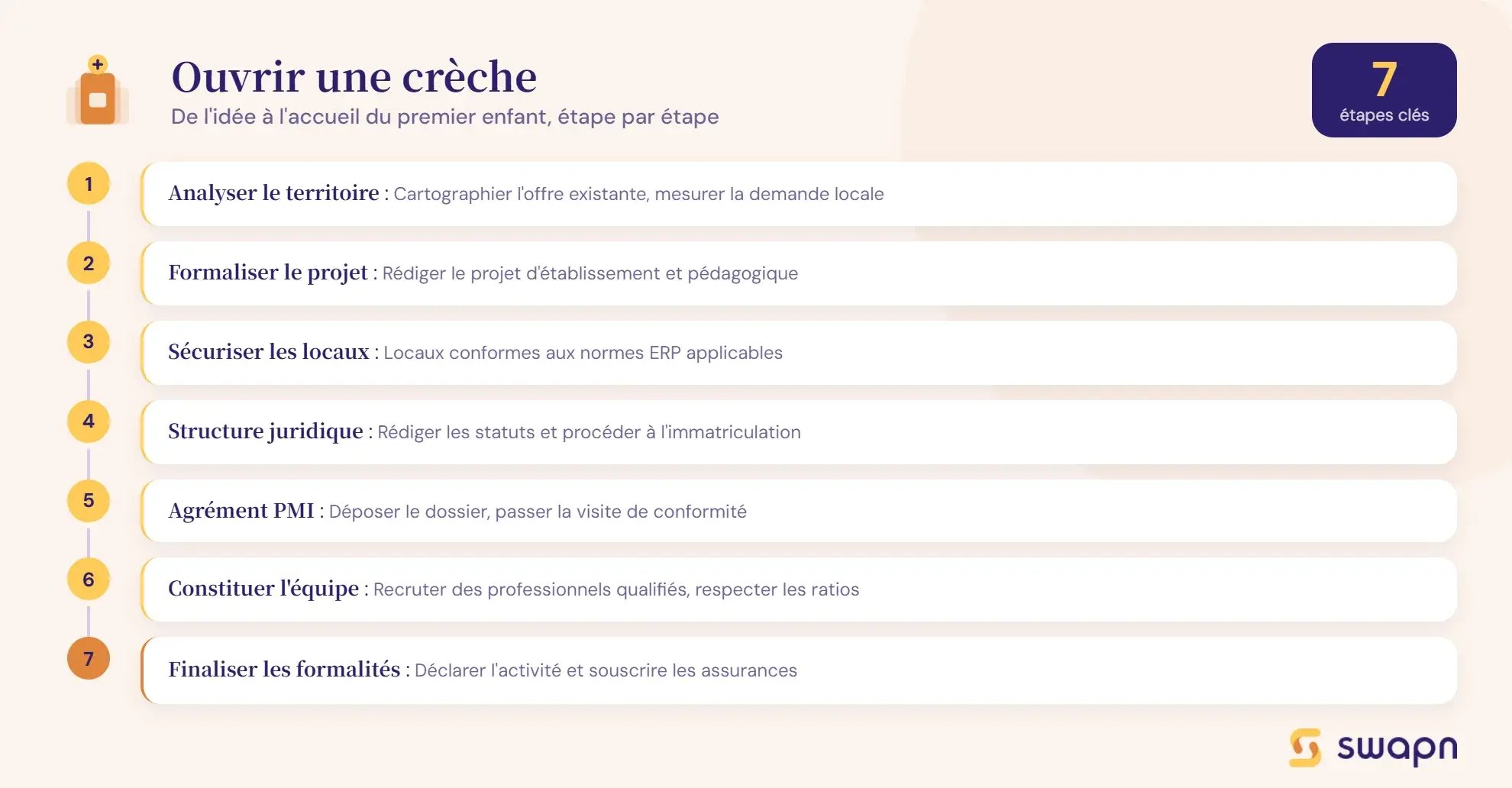 Ouvrir une crèche

De l'idée à l'accueil du premier enfant, étape par étape

7
étapes clés

1
Analyser le territoire : Cartographier l'offre existante, mesurer la demande locale

2
Formaliser le projet : Rédiger le projet d'établissement et pédagogique

3
Sécuriser les locaux : Locaux conformes aux normes ERP applicables

4
Structure juridique : Rédiger les statuts et procéder à l'immatriculation

5
Agrément PMI : Déposer le dossier, passer la visite de conformité

6
Constituer l'équipe : Recruter des professionnels qualifiés, respecter les ratios

7
Finaliser les formalités : Déclarer l'activité et souscrire les assurances

swapn